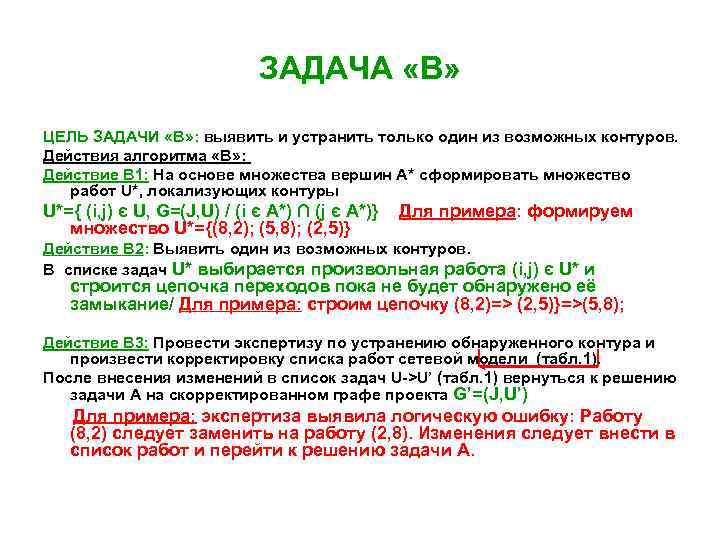 ЗАДАЧА «В»

ЦЕЛЬ ЗАДАЧИ «В»: выявить и устранить только один из возможных контуров.

Действия алгоритма «В»:

Действие В1: На основе множества вершин А* сформировать множество работ U*, локализующих контуры

U*={ (i,j) є U, G=(J,U) / (i є A*) ∩ (j є A*)} Для примера: формируем множество U*={(8,2); (5,8); (2,5)}

Действие В2: Выявить один из возможных контуров.

В списке задач U* выбирается произвольная работа (i,j) є U* и строится цепочка переходов пока не будет обнаружено её замыкание/ Для примера: строим цепочку (8,2)=> (2,5)}=>(5,8);

Действие В3: Провести экспертизу по устранению обнаруженного контура и произвести корректировку списка работ сетевой модели (табл.1).

После внесения изменений в список задач U->U' (табл.1) вернуться к решению задачи А на скорректированном графе проекта G'=(J,U')

Для примера: экспертиза выявила логическую ошибку: Работу (8,2) следует заменить на работу (2,8). Изменения следует внести в список работ и перейти к решению задачи А.